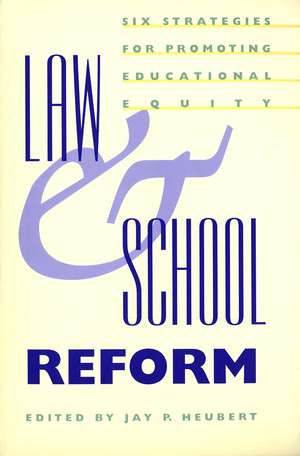 SIX STRATEGIES FOR PROMOTING EDUCATIONAL EQUITY

LAW & SCHOOL REFORM

EDITED BY JAY P. HEUBERT